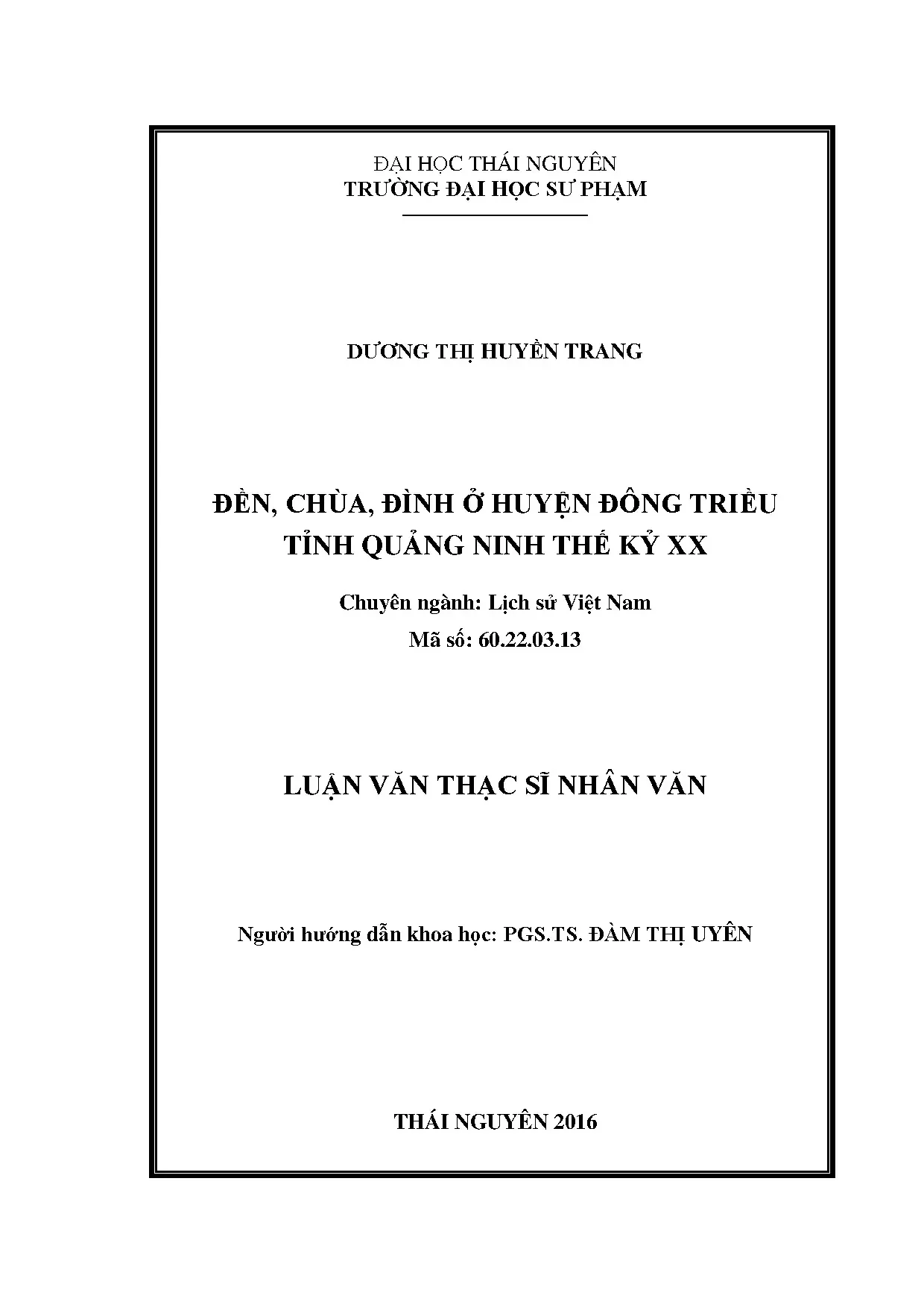 ĐẠI HỌC THÁI NGUYÊN
TRƯỜNG ĐẠI HỌC SƯ PHẠM

DƯƠNG THỊ HUYỀN TRANG

ĐỀN, CHÙA, ĐÌNH Ở HUYỆN ĐÔNG TRIỀU
TỈNH QUẢNG NINH THẾ KỶ XX

Chuyên ngành: Lịch sử Việt Nam
Mã số: 60.22.03.13

LUẬN VĂN THẠC SĨ NHÂN VĂN

Người hướng dẫn khoa học: PGS.TS. ĐÀM THỊ UYÊN

THÁI NGUYÊN 2016